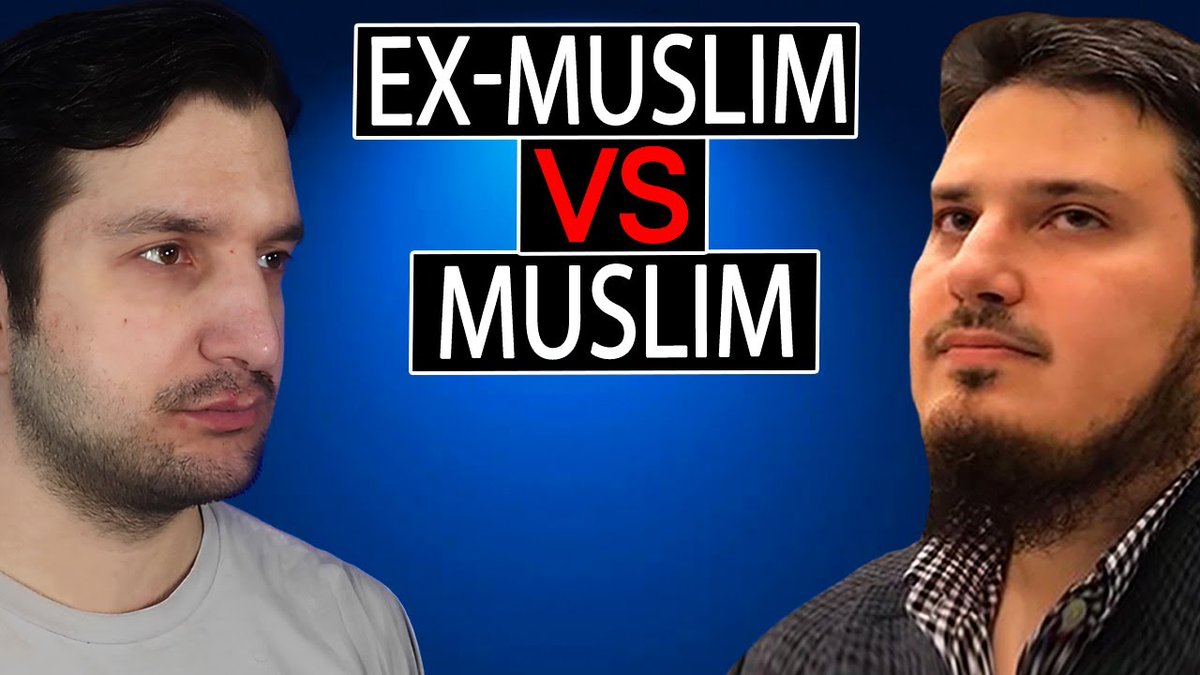 EX-MUSLIM
VS
MUSLIM